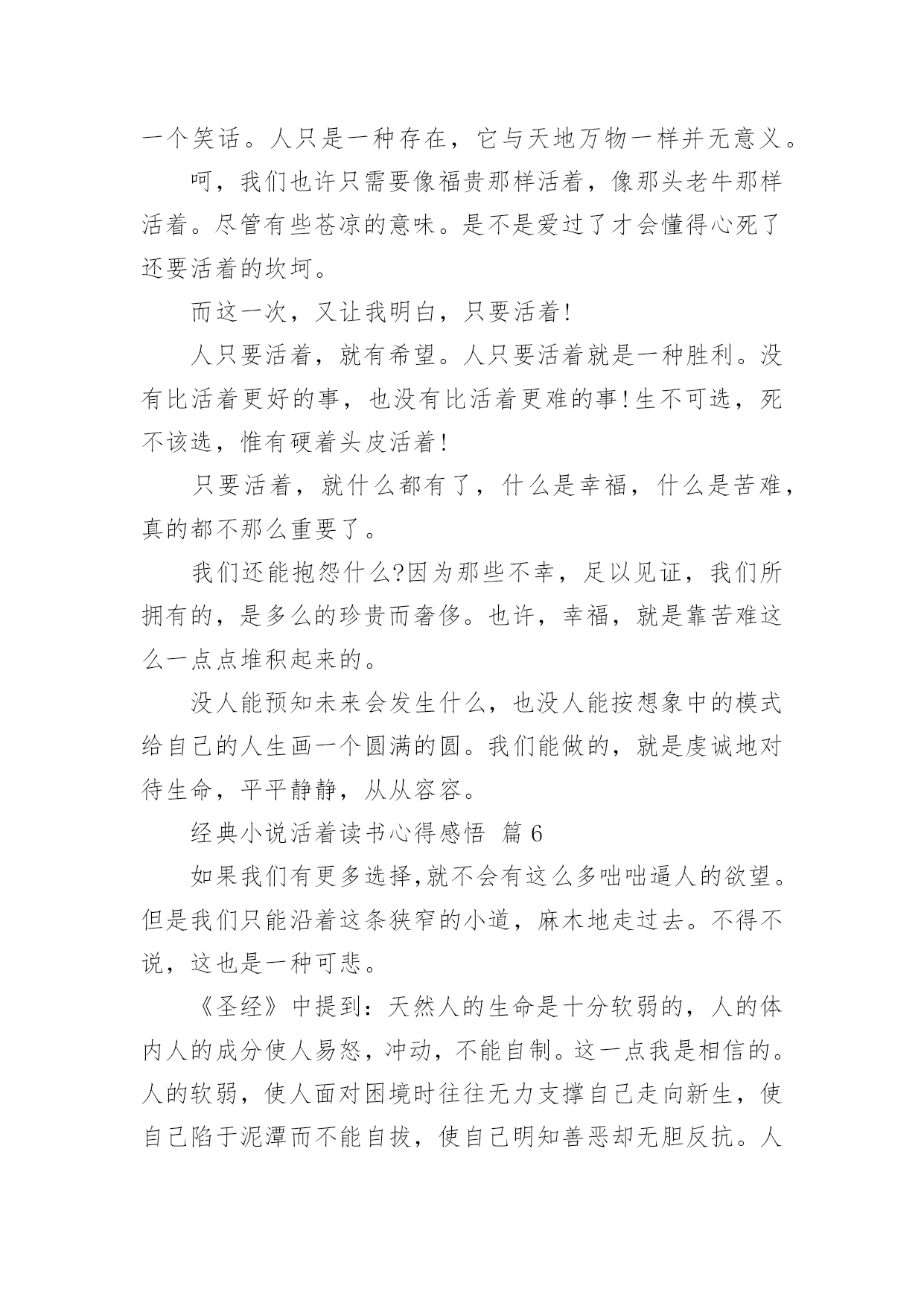 一个笑话。人只是一种存在，它与天地万物一样并无意义。

呵，我们也许只需要像福贵那样活着，像那头老牛那样活着。尽管有些苍凉的意味。是不是爱过了才会懂得心死了还要活着的坎坷。

而这一次，又让我明白，只要活着!

人只要活着，就有希望。人只要活着就是一种胜利。没有比活着更好的事，也没有比活着更难的事!生不可选，死不该选，惟有硬着头皮活着!

只要活着，就什么都有了，什么是幸福，什么是苦难，真的都不那么重要了。

我们还能抱怨什么?因为那些不幸，足以见证，我们所拥有的，是多么的珍贵而奢侈。也许，幸福，就是靠苦难这么一点点堆积起来的。

没人能预知未来会发生什么，也没人能按想象中的模式给自己的人生画一个圆满的圆。我们能做的，就是虔诚地对待生命，平平静静，从从容容。

经典小说活着读书心得感悟 篇 6

如果我们有更多选择,就不会有这么多咄咄逼人的欲望。但是我们只能沿着这条狭窄的小道，麻木地走过去。不得不说，这也是一种可悲。

《圣经》中提到：天然人的生命是十分软弱的，人的体内人的成分使人易怒，冲动，不能自制。这一点我是相信的。人的软弱，使人面对困境时往往无力支撑自己走向新生，使自己陷于泥潭而不能自拔，使自己明知善恶却无胆反抗。人